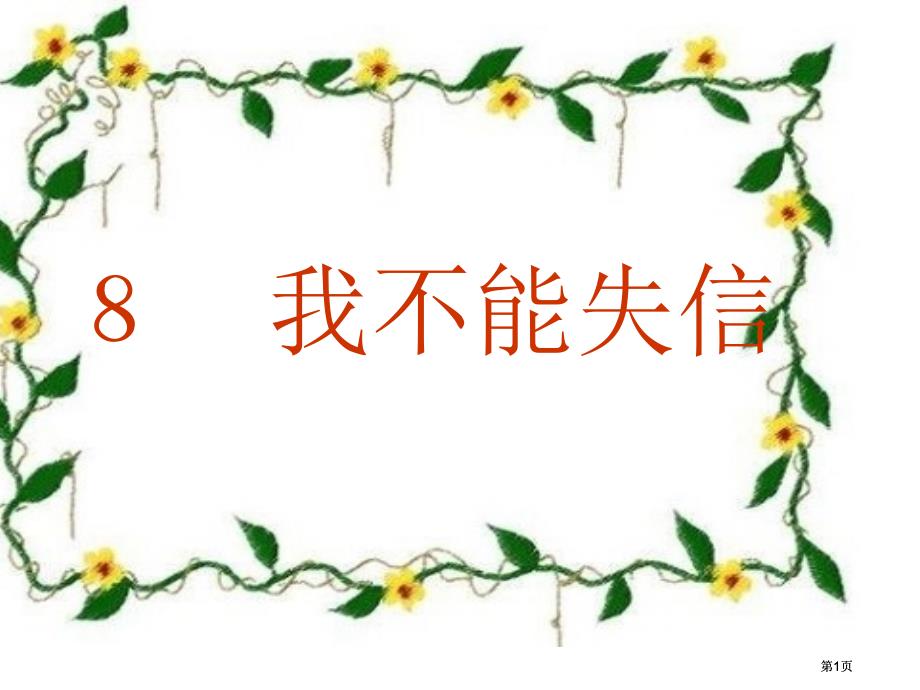 8 我不能失信

第1页